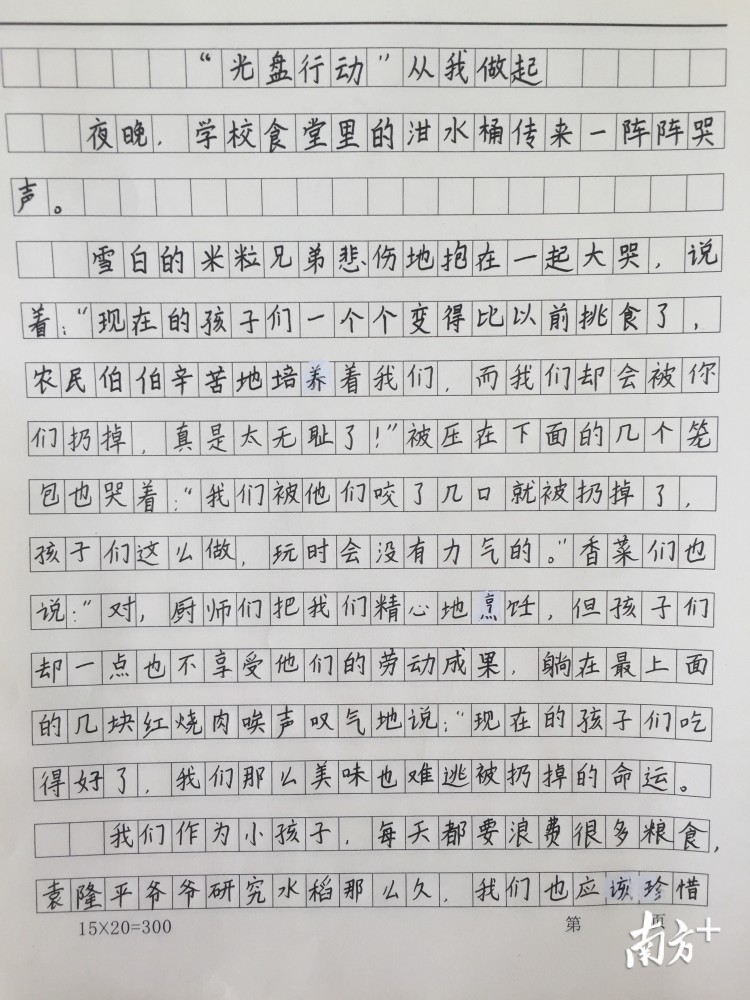 “光盘行动”从我做起

夜晚，学校食堂里的泔水桶传来一阵阵哭声。

雪白的米粒兄弟悲伤地抱在一起大哭，说着：“现在的孩子们一个个变得比以前挑食了，农民伯伯辛苦地培养着我们，而我们却会被你们扔掉，真是太无耻了！”被压在下面的几个笼包也哭着：“我们被他们咬了几口就被扔掉了，孩子们这么做，玩时会没有力气的。”香菜们也说：“对，厨师们把我们精心地烹饪，但孩子们却一点也不享受他们的劳动成果，躺在最上面的几块红烧肉唉声叹气地说：“现在的孩子们吃得好了，我们那么美味也难逃被扔掉的命运。

我们作为小孩子，每天都要浪费很多粮食，袁隆平爷爷研究水稻那么久，我们也应该珍惜

15×20=300

第 页

南方+